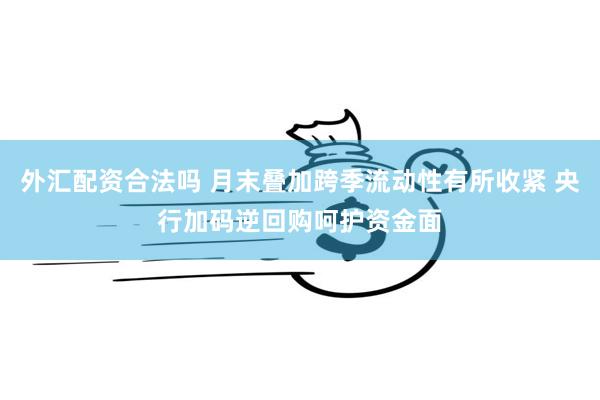 外汇配资合法吗 月末叠加跨季流动性有所收紧 央行加码逆回购呵护资金面